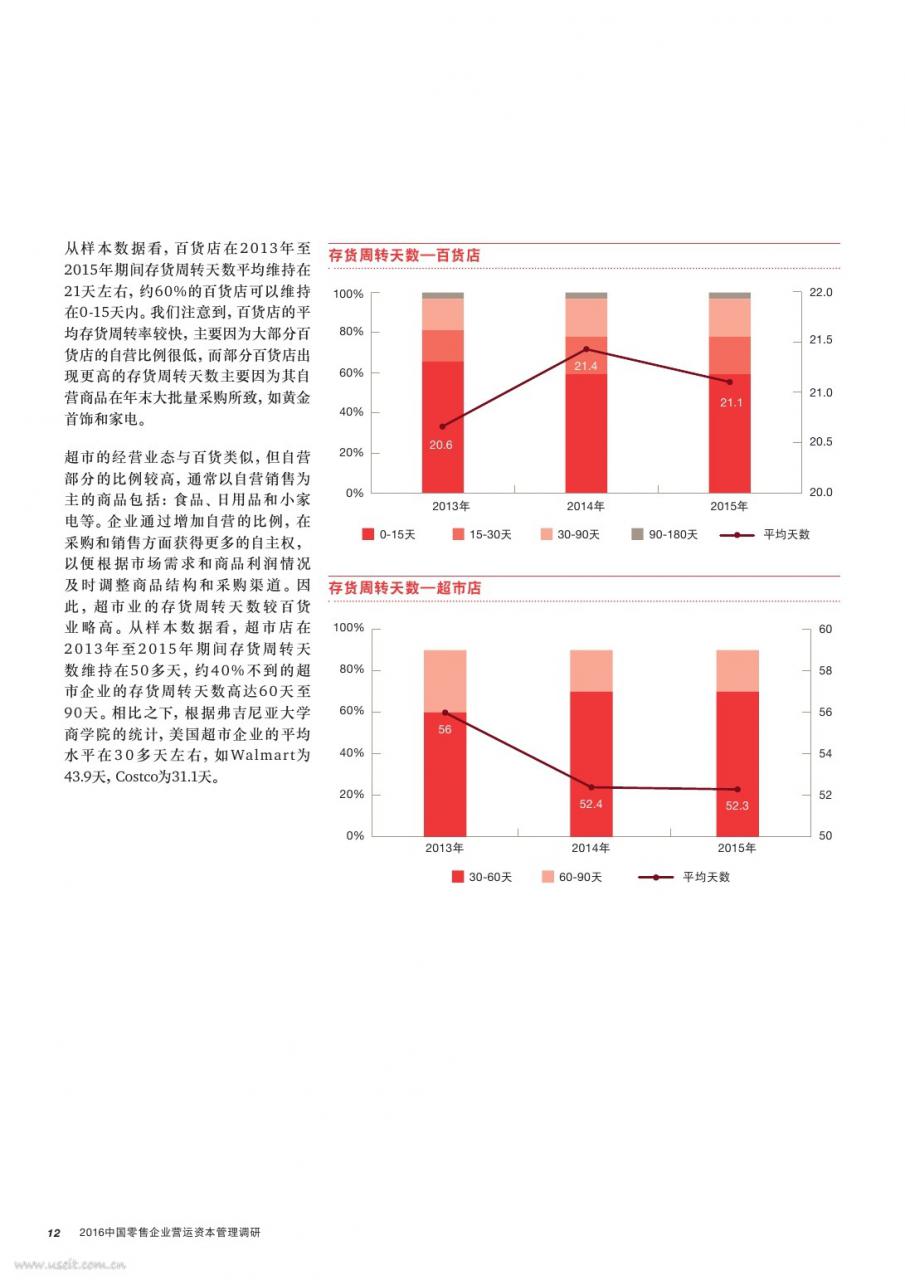 从样本数据看，百货店在2013年至2015年期间存货周转天数平均维持在21天左右，约60%的百货店可以维持在0-15天内。我们注意到，百货店的平均存货周转率较快，主要因为大部分百货店的自营比例很低，而部分百货店出现更高的存货周转天数主要因为其自营商品在年末大批量采购所致，如黄金首饰和家电。

超市的经营业态与百货类似，但自营部分的比例较高，通常以自营销售为主的商品包括：食品、日用品和小家电等。企业通过增加自营的比例，在采购和销售方面获得更多的自主权，以便根据市场需求和商品利润情况及时调整商品结构和采购渠道。因此，超市业的存货周转天数较百货业略高。从样本数据看，超市店在2013年至2015年期间存货周转天数维持在50多天，约40%不到的超市企业的存货周转天数高达60天至90天。相比之下，根据弗吉尼亚大学商学院的统计，美国超市企业的平均水平在30多天左右，如Walmart为43.9天，Costco为31.1天。

存货周转天数—百货店

100%
80%
60%
40%
20%
0%

22.0
21.5
21.0
20.5
20.0

20.6
21.4
21.1

2013年
2014年
2015年

0-15天
15-30天
30-90天
90-180天
平均天数

存货周转天数—超市店

100%
80%
60%
40%
20%
0%

60
58
56
54
52
50

56
52.4
52.3

2013年
2014年
2015年

30-60天
60-90天
平均天数

12 2016中国零售企业营运资本管理调研

www.useit.com.cn